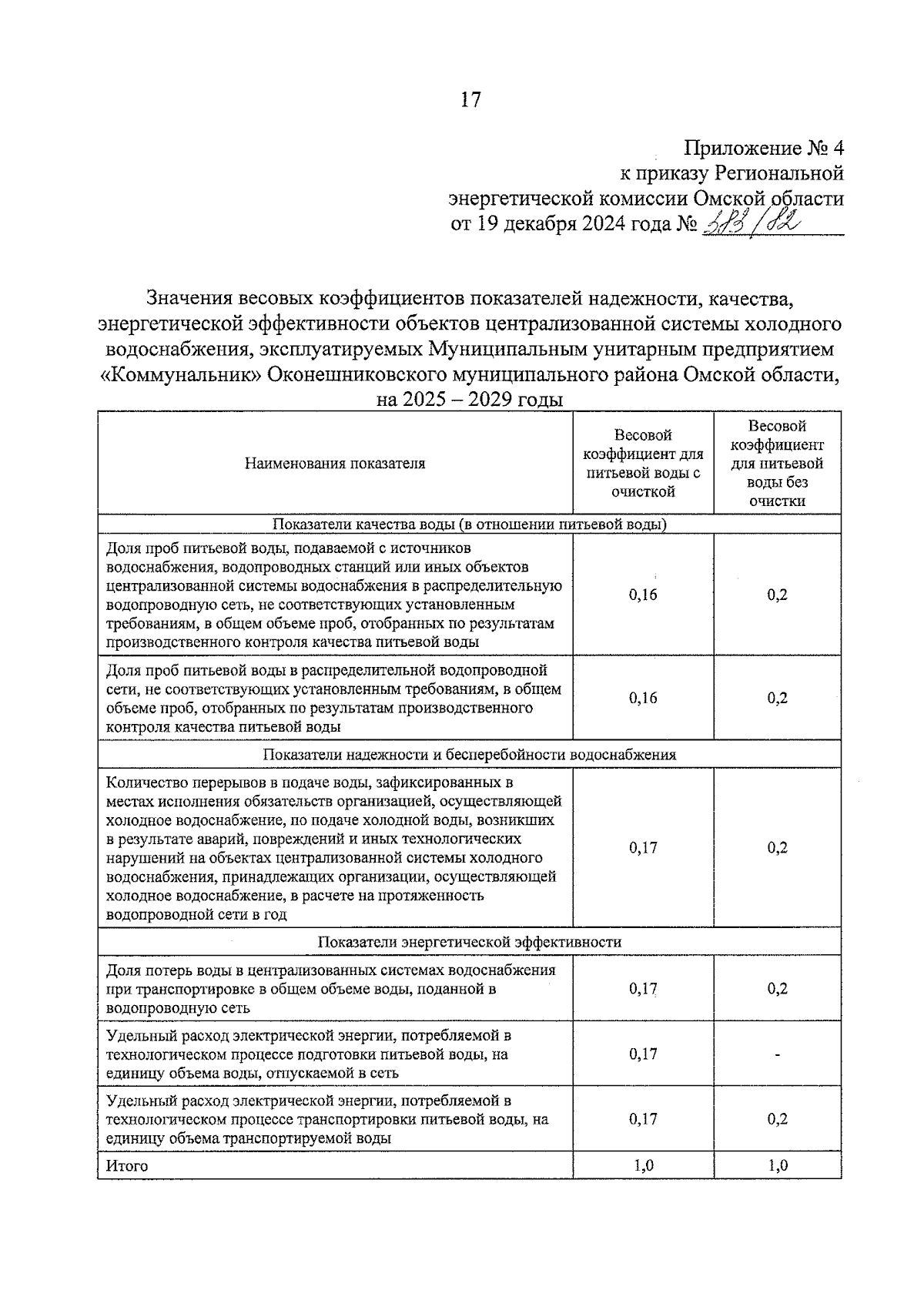 17

Приложение № 4
к приказу Региональной
энергетической комиссии Омской области
от 19 декабря 2024 года № 583/82

Значения весовых коэффициентов показателей надежности, качества, энергетической эффективности объектов централизованной системы холодного водоснабжения, эксплуатируемых Муниципальным унитарным предприятием «Коммунальник» Оконешниковского муниципального района Омской области, на 2025 – 2029 годы

| Наименования показателя | Весовой коэффициент для питьевой воды с очисткой | Весовой коэффициент для питьевой воды без очистки |
|---|---|---|
| Показатели качества воды (в отношении питьевой воды) | | |
| Доля проб питьевой воды, подаваемой с источников водоснабжения, водопроводных станций или иных объектов централизованной системы водоснабжения в распределительную водопроводную сеть, не соответствующих установленным требованиям, в общем объеме проб, отобранных по результатам производственного контроля качества питьевой воды | 0,16 | 0,2 |
| Доля проб питьевой воды в распределительной водопроводной сети, не соответствующих установленным требованиям, в общем объеме проб, отобранных по результатам производственного контроля качества питьевой воды | 0,16 | 0,2 |
| Показатели надежности и бесперебойности водоснабжения | | |
| Количество перерывов в подаче воды, зафиксированных в местах исполнения обязательств организацией, осуществляющей холодное водоснабжение, по подаче холодной воды, возникших в результате аварий, повреждений и иных технологических нарушений на объектах централизованной системы холодного водоснабжения, принадлежащих организации, осуществляющей холодное водоснабжение, в расчете на протяженность водопроводной сети в год | 0,17 | 0,2 |
| Показатели энергетической эффективности | | |
| Доля потерь воды в централизованных системах водоснабжения при транспортировке в общем объеме воды, поданной в водопроводную сеть | 0,17 | 0,2 |
| Удельный расход электрической энергии, потребляемой в технологическом процессе подготовки питьевой воды, на единицу объема воды, отпускаемой в сеть | 0,17 | - |
| Удельный расход электрической энергии, потребляемой в технологическом процессе транспортировки питьевой воды, на единицу объема транспортируемой воды | 0,17 | 0,2 |
| Итого | 1,0 | 1,0 |